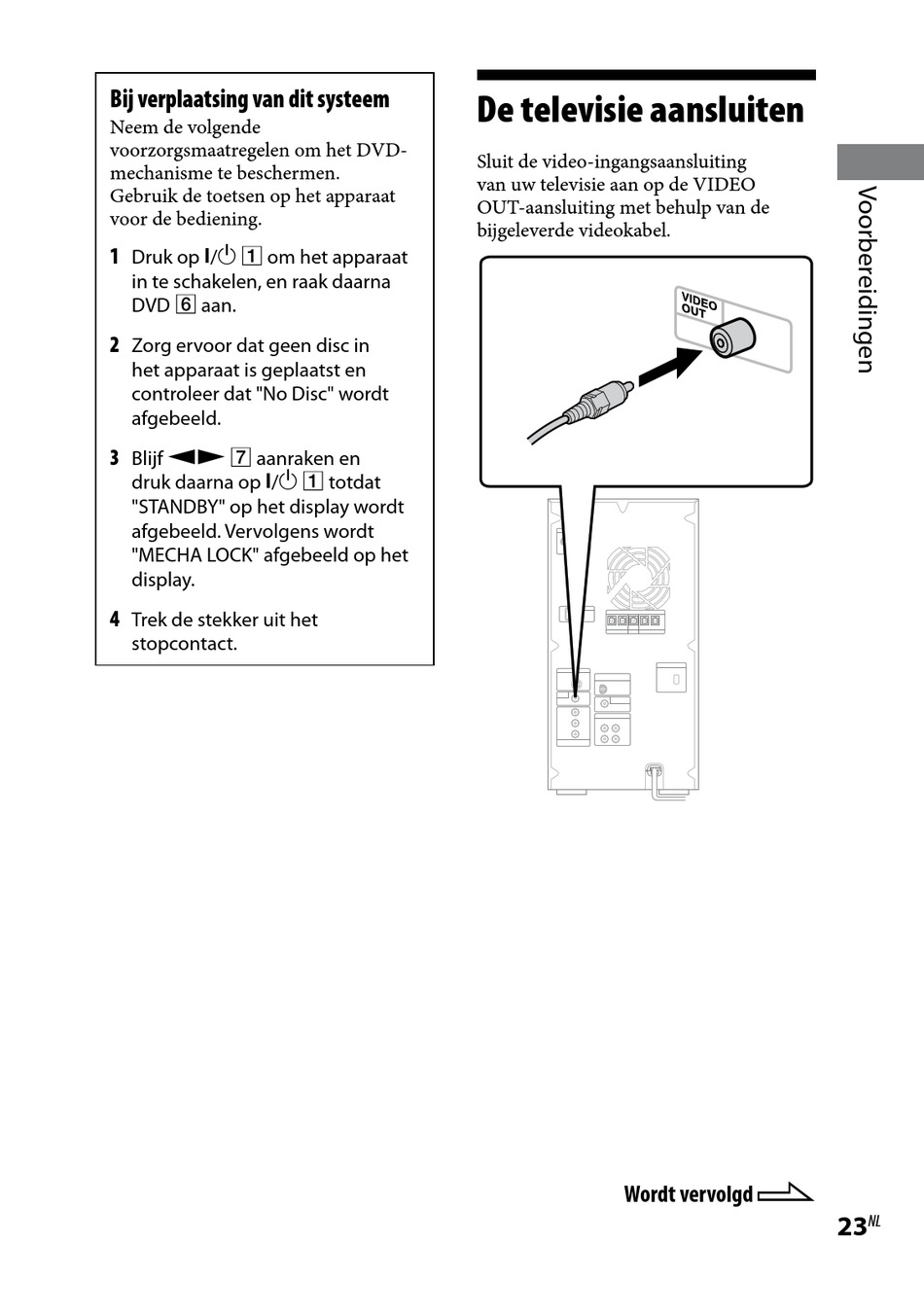 Bij verplaatsing van dit systeem
Neem de volgende voorzorgsmaatregelen om het DVD-mechanisme te beschermen. Gebruik de toetsen op het apparaat voor de bediening.

1 Druk op I/⏻ 1 om het apparaat in te schakelen, en raak daarna DVD 6 aan.

2 Zorg ervoor dat geen disc in het apparaat is geplaatst en controleer dat "No Disc" wordt afgebeeld.

3 Blijf ◄► 7 aanraken en druk daarna op I/⏻ 1 totdat "STANDBY" op het display wordt afgebeeld. Vervolgens wordt "MECHA LOCK" afgebeeld op het display.

4 Trek de stekker uit het stopcontact.

De televisie aansluiten

Sluit de video-ingangsaansluiting van uw televisie aan op de VIDEO OUT-aansluiting met behulp van de bijgeleverde videokabel.

VIDEO OUT

Voorbereidingen

Wordt vervolgd

23NL